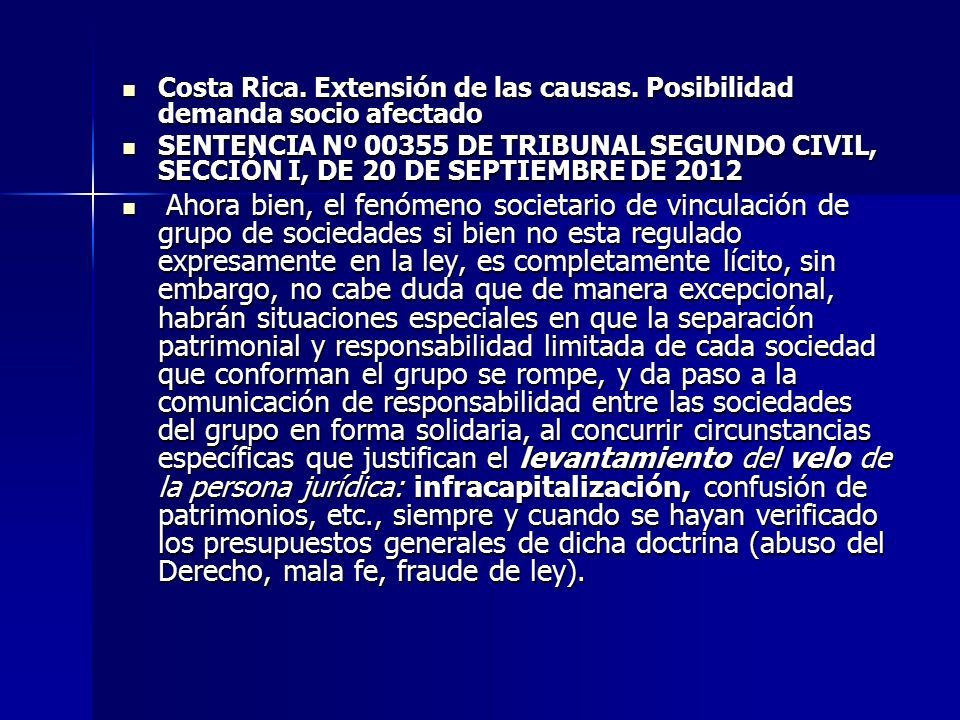 Costa Rica. Extensión de las causas. Posibilidad demanda socio afectado

SENTENCIA Nº 00355 DE TRIBUNAL SEGUNDO CIVIL, SECCIÓN I, DE 20 DE SEPTIEMBRE DE 2012

Ahora bien, el fenómeno societario de vinculación de grupo de sociedades si bien no esta regulado expresamente en la ley, es completamente lícito, sin embargo, no cabe duda que de manera excepcional, habrán situaciones especiales en que la separación patrimonial y responsabilidad limitada de cada sociedad que conforman el grupo se rompe, y da paso a la comunicación de responsabilidad entre las sociedades del grupo en forma solidaria, al concurrir circunstancias específicas que justifican el levantamiento del velo de la persona jurídica: infracapitalización, confusión de patrimonios, etc., siempre y cuando se hayan verificado los presupuestos generales de dicha doctrina (abuso del Derecho, mala fe, fraude de ley).